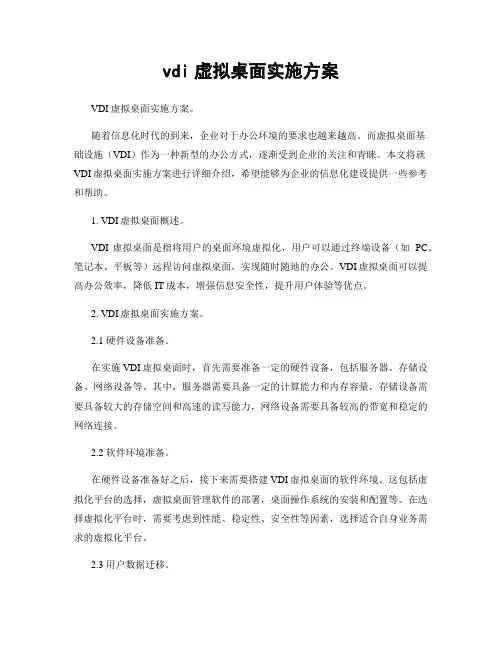 vdi 虚拟桌面实施方案

VDI 虚拟桌面实施方案。

随着信息化时代的到来，企业对于办公环境的要求也越来越高。而虚拟桌面基础设施（VDI）作为一种新型的办公方式，逐渐受到企业的关注和青睐。本文将就 VDI 虚拟桌面实施方案进行详细介绍，希望能够为企业的信息化建设提供一些参考和帮助。

1. VDI 虚拟桌面概述。

VDI 虚拟桌面是指将用户的桌面环境虚拟化，用户可以通过终端设备（如 PC、笔记本、平板等）远程访问虚拟桌面，实现随时随地的办公。VDI 虚拟桌面可以提高办公效率，降低 IT 成本，增强信息安全性，提升用户体验等优点。

2. VDI 虚拟桌面实施方案。

2.1 硬件设备准备。

在实施 VDI 虚拟桌面时，首先需要准备一定的硬件设备，包括服务器、存储设备、网络设备等。其中，服务器需要具备一定的计算能力和内存容量，存储设备需要具备较大的存储空间和高速的读写能力，网络设备需要具备较高的带宽和稳定的网络连接。

2.2 软件环境准备。

在硬件设备准备好之后，接下来需要搭建 VDI 虚拟桌面的软件环境。这包括虚拟化平台的选择，虚拟桌面管理软件的部署，桌面操作系统的安装和配置等。在选择虚拟化平台时，需要考虑到性能、稳定性、安全性等因素，选择适合自身业务需求的虚拟化平台。

2.3 用户数据迁移。